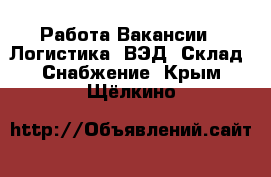 Работа Вакансии
Логистика  ВЭД  Склад
Снабжение  Крым
Щёлкино

http://Объявлений.сайт